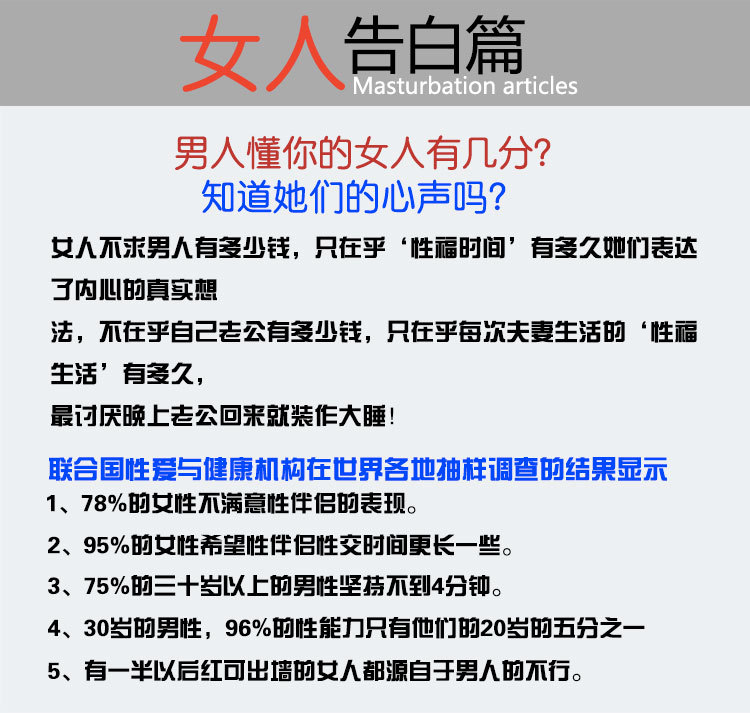 女人告白篇
Masturbation articles

男人懂你的女人有几分?
知道她们的心声吗?

女人不求男人有多少钱，只在乎‘性福时间’有多久她们表达了内心的真实想
法，不在乎自己老公有多少钱，只在乎每次夫妻生活的‘性福生活’有多久，
最讨厌晚上老公回来就装作大睡!

联合国性爱与健康机构在世界各地抽样调查的结果显示
1、78%的女性不满意性伴侣的表现。
2、95%的女性希望性伴侣性交时间更长一些。
3、75%的三十岁以上的男性坚持不到4分钟。
4、30岁的男性，96%的性能力只有他们的20岁的五分之一
5、有一半以后红可出墙的女人都源自于男人的不行。